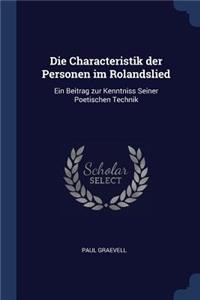 Die Characteristik der Personen im Rolandslied

Ein Beitrag zur Kenntniss Seiner Poetischen Technik

Scholar SELECT

PAUL GRAEVELL